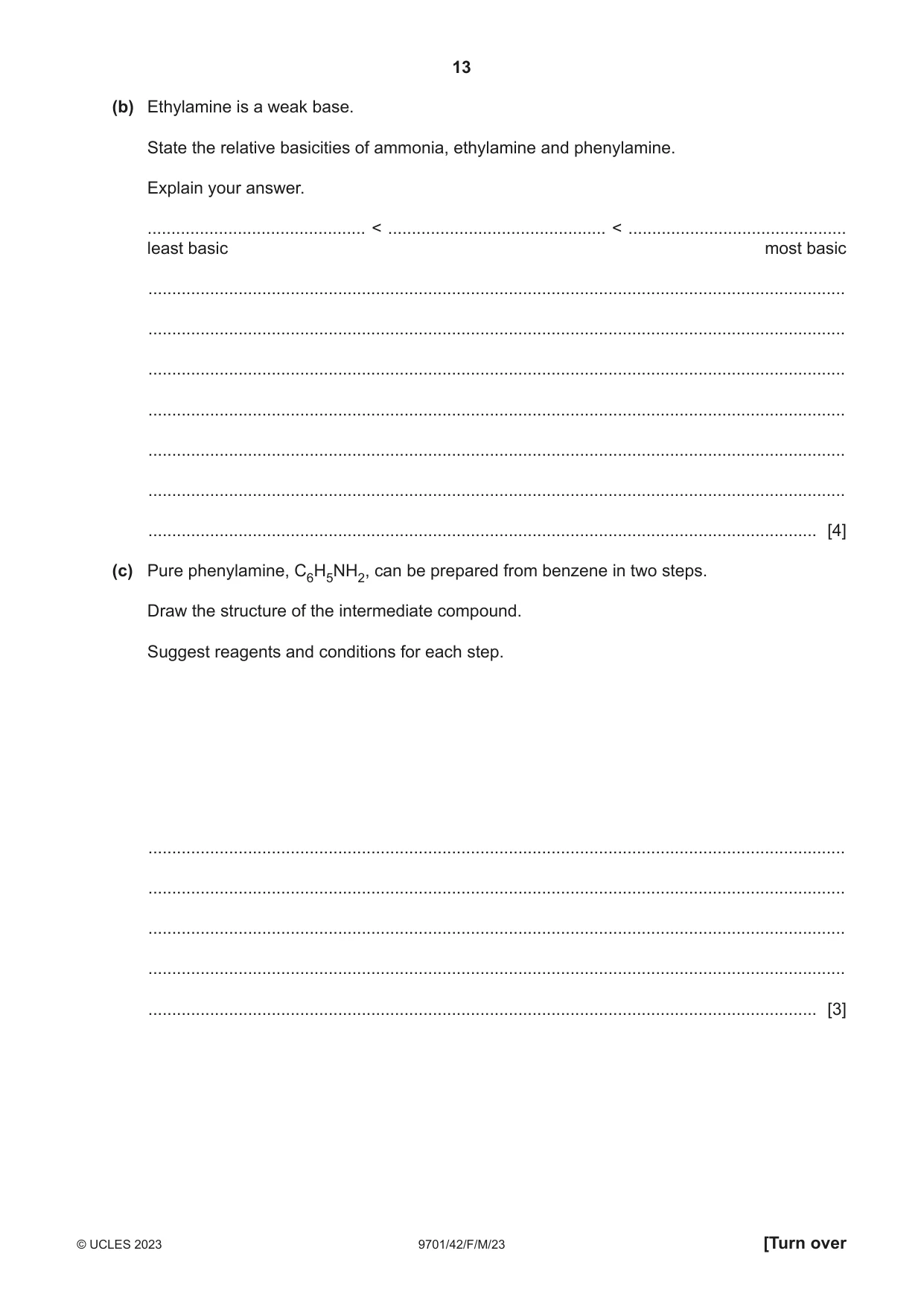 13

(b) Ethylamine is a weak base.

State the relative basicities of ammonia, ethylamine and phenylamine.

Explain your answer.

____ < ____ < ____
least basic most basic

____

____

____

____

____

____

____ [4]

(c) Pure phenylamine, $C_6H_5NH_2$, can be prepared from benzene in two steps.

Draw the structure of the intermediate compound.

Suggest reagents and conditions for each step.

____

____

____

____

____ [3]

© UCLES 2023 9701/42/F/M/23 [Turn over